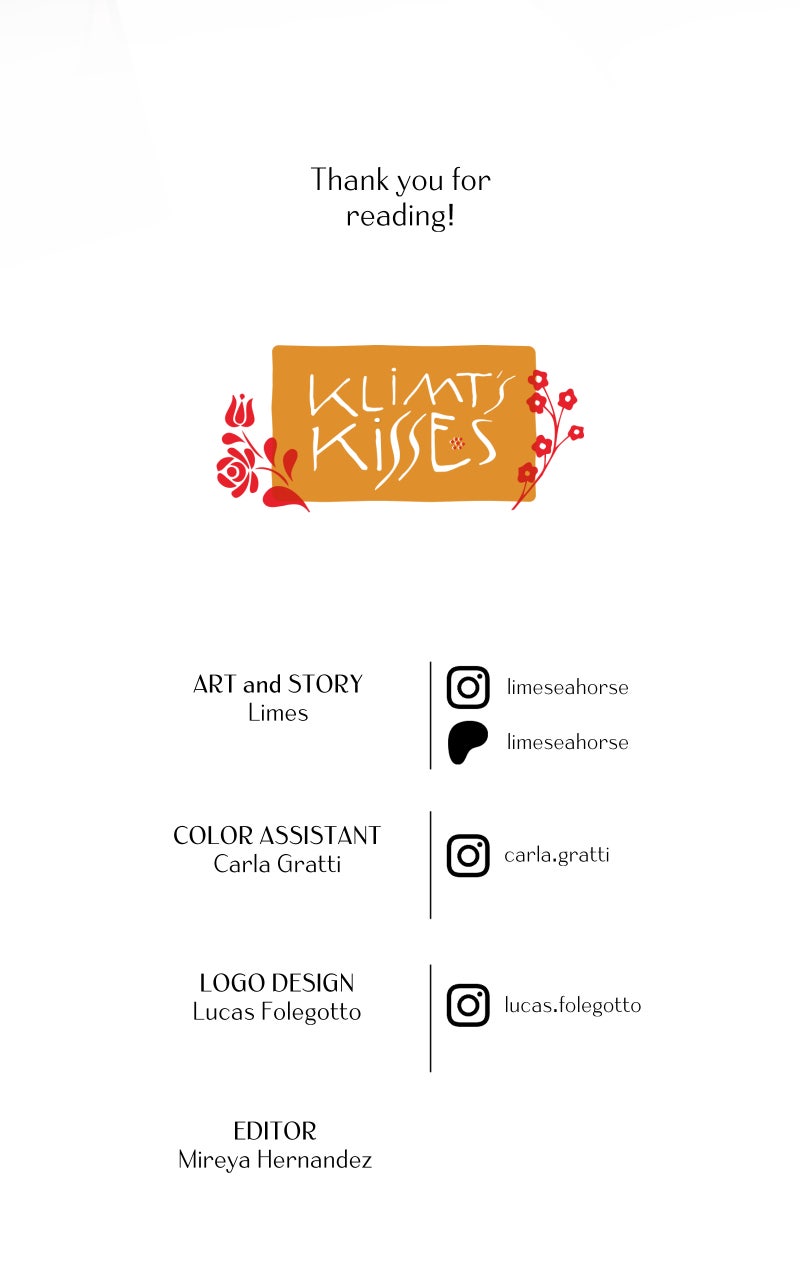 Thank you for reading!

KLIMT'S KISSES

ART and STORY
Limes

limeseahorse

limeseahorse

COLOR ASSISTANT
Carla Gratti

carla.gratti

LOGO DESIGN
Lucas Folegotto

lucas.folegotto

EDITOR
Mireya Hernandez